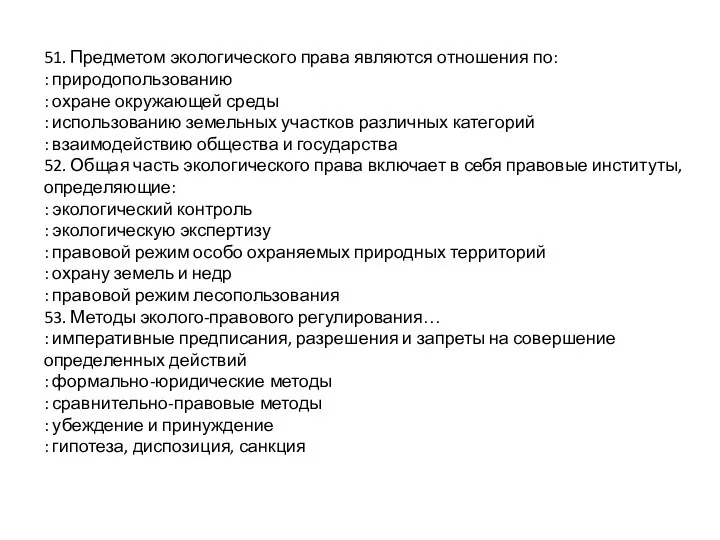 51. Предметом экологического права являются отношения по:
: природопользованию
: охране окружающей среды
: использованию земельных участков различных категорий
: взаимодействию общества и государства
52. Общая часть экологического права включает в себя правовые институты, определяющие:
: экологический контроль
: экологическую экспертизу
: правовой режим особо охраняемых природных территорий
: охрану земель и недр
: правовой режим лесопользования
53. Методы эколого-правового регулирования…
: императивные предписания, разрешения и запреты на совершение определенных действий
: формально-юридические методы
: сравнительно-правовые методы
: убеждение и принуждение
: гипотеза, диспозиция, санкция